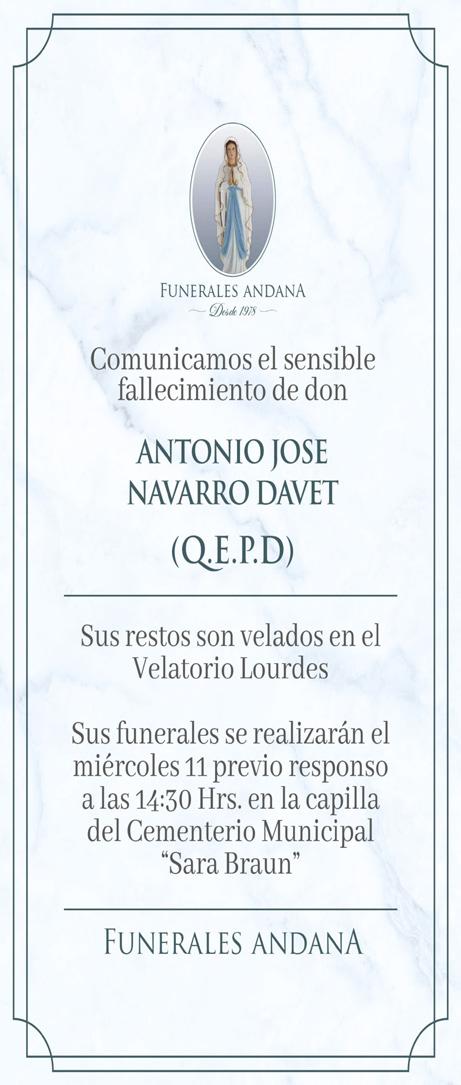 FUNERALES ANDANA
Desde 1978

Comunicamos el sensible fallecimiento de don

ANTONIO JOSE NAVARRO DAVET

(Q.E.P.D)

Sus restos son velados en el Velatorio Lourdes

Sus funerales se realizarán el miércoles 11 previo responso a las 14:30 Hrs. en la capilla del Cementerio Municipal "Sara Braun"

FUNERALES ANDANA